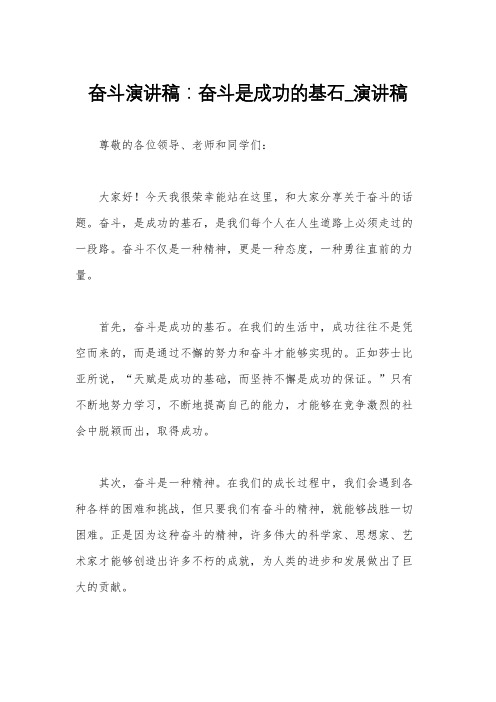 奋斗演讲稿：奋斗是成功的基石_演讲稿

尊敬的各位领导、老师和同学们：

大家好！今天我很荣幸能站在这里，和大家分享关于奋斗的话题。奋斗，是成功的基石，是我们每个人在人生道路上必须走过的一段路。奋斗不仅是一种精神，更是一种态度，一种勇往直前的力量。

首先，奋斗是成功的基石。在我们的生活中，成功往往不是凭空而来的，而是通过不懈的努力和奋斗才能够实现的。正如莎士比亚所说，“天赋是成功的基础，而坚持不懈是成功的保证。”只有不断地努力学习，不断地提高自己的能力，才能够在竞争激烈的社会中脱颖而出，取得成功。

其次，奋斗是一种精神。在我们的成长过程中，我们会遇到各种各样的困难和挑战，但只要我们有奋斗的精神，就能够战胜一切困难。正是因为这种奋斗的精神，许多伟大的科学家、思想家、艺术家才能够创造出许多不朽的成就，为人类的进步和发展做出了巨大的贡献。